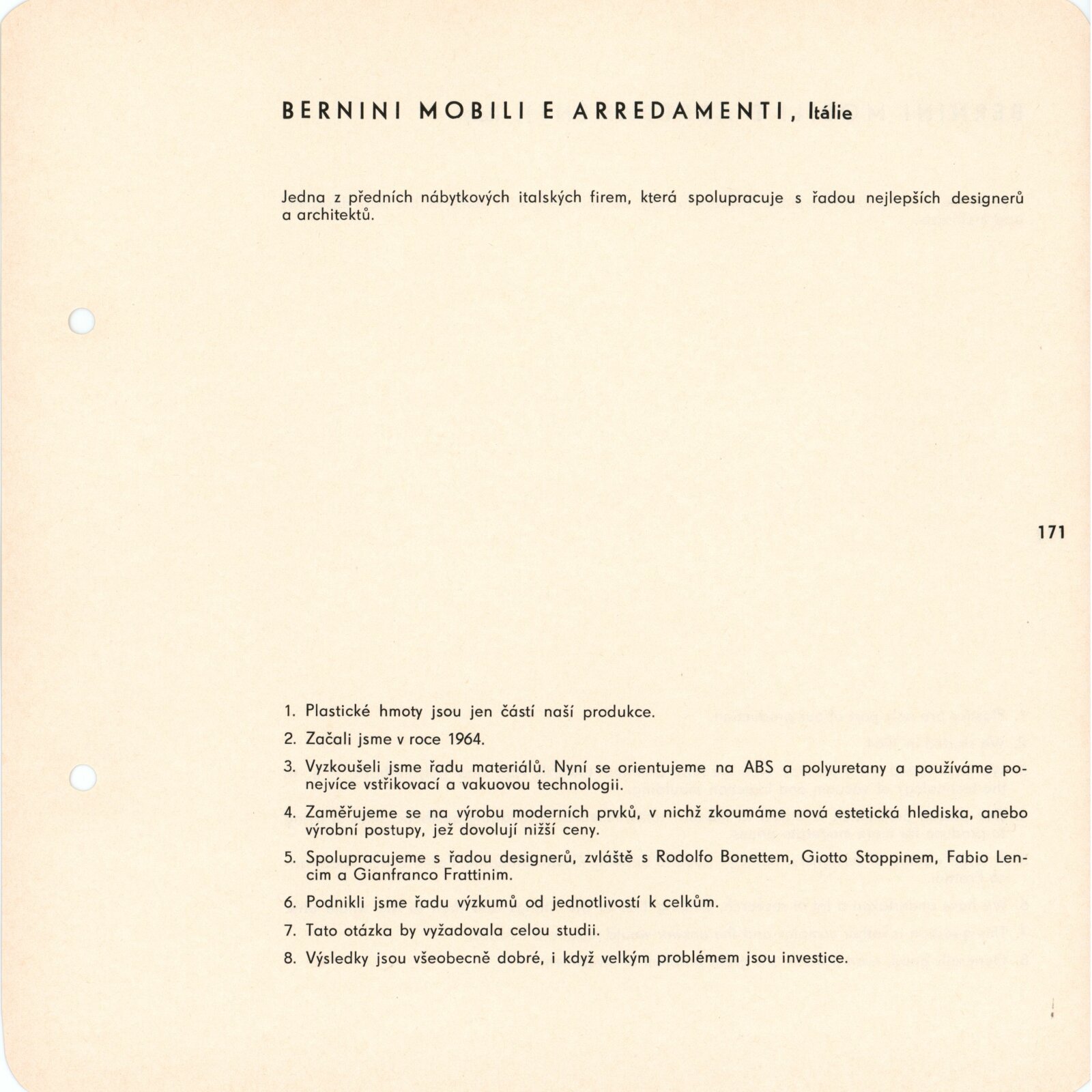 BERNINI MOBILI E ARREDAMENTI, Itálie

Jedna z předních nábytkových italských firem, která spolupracuje s řadou nejlepších designerů a architektů.

171

1. Plastické hmoty jsou jen částí naší produkce.
2. Začali jsme v roce 1964.
3. Vyzkoušeli jsme řadu materiálů. Nyní se orientujeme na ABS a polyuretany a používáme ponejvíce vstřikovací a vakuovou technologii.
4. Zaměřujeme se na výrobu moderních prvků, v nichž zkoumáme nová estetická hlediska, anebo výrobní postupy, jež dovolují nižší ceny.
5. Spolupracujeme s řadou designerů, zvláště s Rodolfo Bonettem, Giotto Stoppinem, Fabio Lencim a Gianfranco Frattinim.
6. Podnikli jsme řadu výzkumů od jednotlivostí k celkům.
7. Tato otázka by vyžadovala celou studii.
8. Výsledky jsou všeobecně dobré, i když velkým problémem jsou investice.